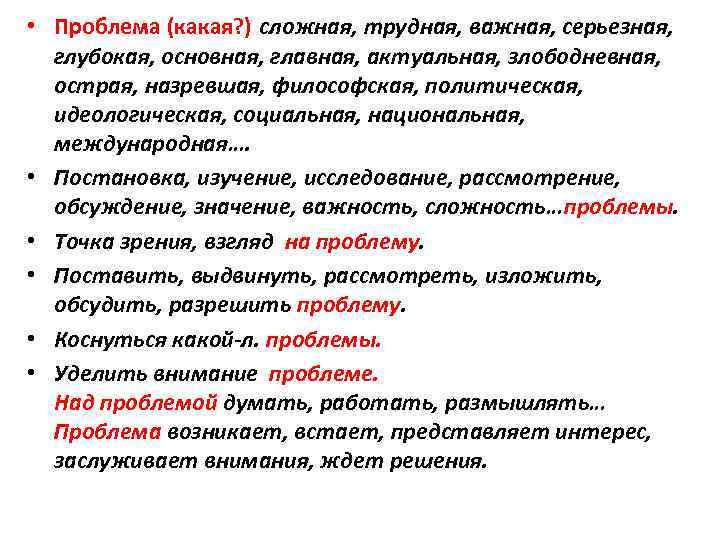 • Проблема (какая?) сложная, трудная, важная, серьезная, глубокая, основная, главная, актуальная, злободневная, острая, назревшая, философская, политическая, идеологическая, социальная, национальная, международная….

• Постановка, изучение, исследование, рассмотрение, обсуждение, значение, важность, сложность…проблемы.

• Точка зрения, взгляд на проблему.

• Поставить, выдвинуть, рассмотреть, изложить, обсудить, разрешить проблему.

• Коснуться какой-л. проблемы.

• Уделить внимание проблеме.
Над проблемой думать, работать, размышлять…
Проблема возникает, встает, представляет интерес, заслуживает внимания, ждет решения.